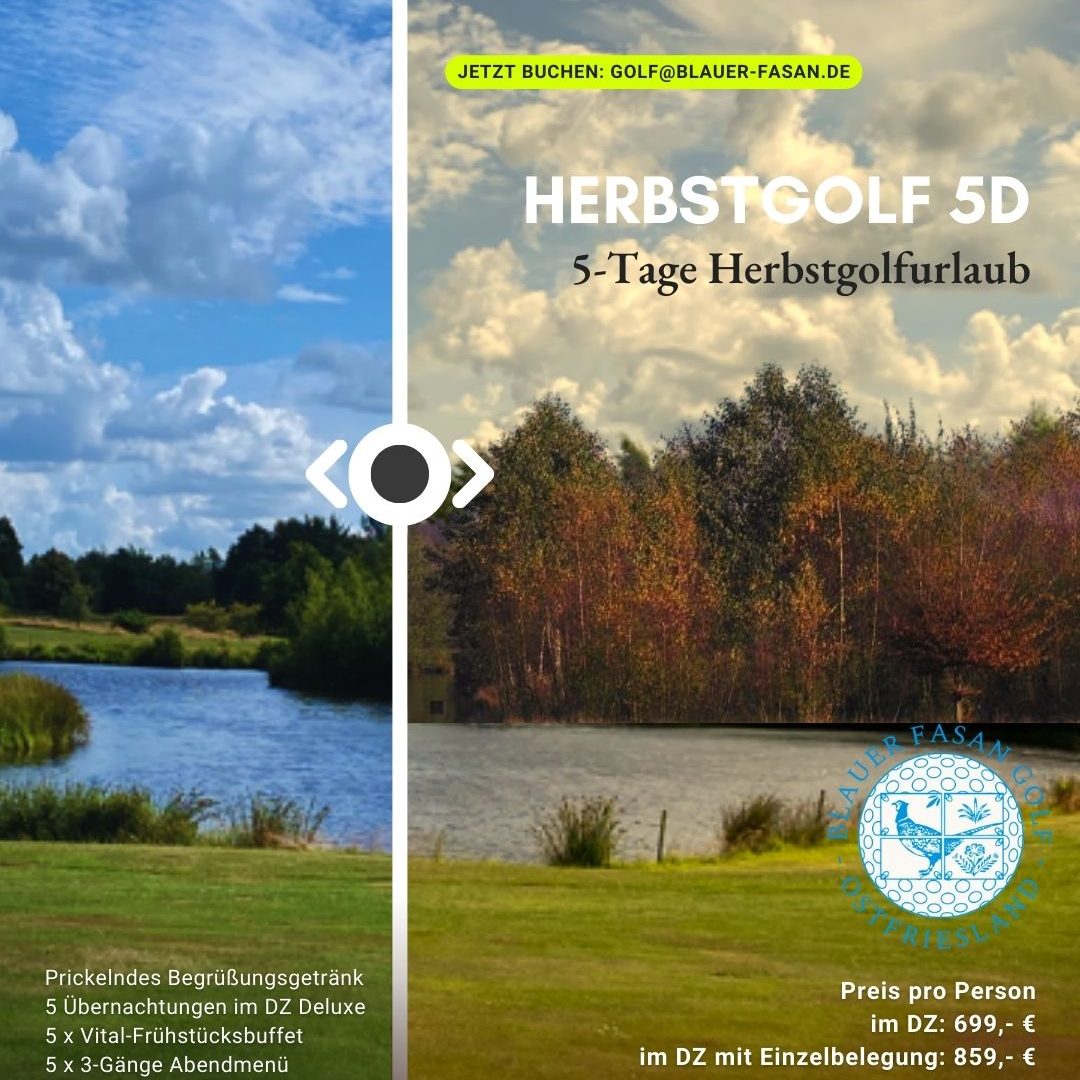 JETZT BUCHEN: GOLF@BLAUER-FASAN.DE

HERBSTGOLF 5D

5-Tage Herbstgolfurlaub

BLAUER FASAN GOLF
OSTFRIESLAND

Prickelndes Begrüßungsgetränk
5 Übernachtungen im DZ Deluxe
5 x Vital-Frühstücksbuffet
5 x 3-Gänge Abendmenü

Preis pro Person
im DZ: 699,- €
im DZ mit Einzelbelegung: 859,- €